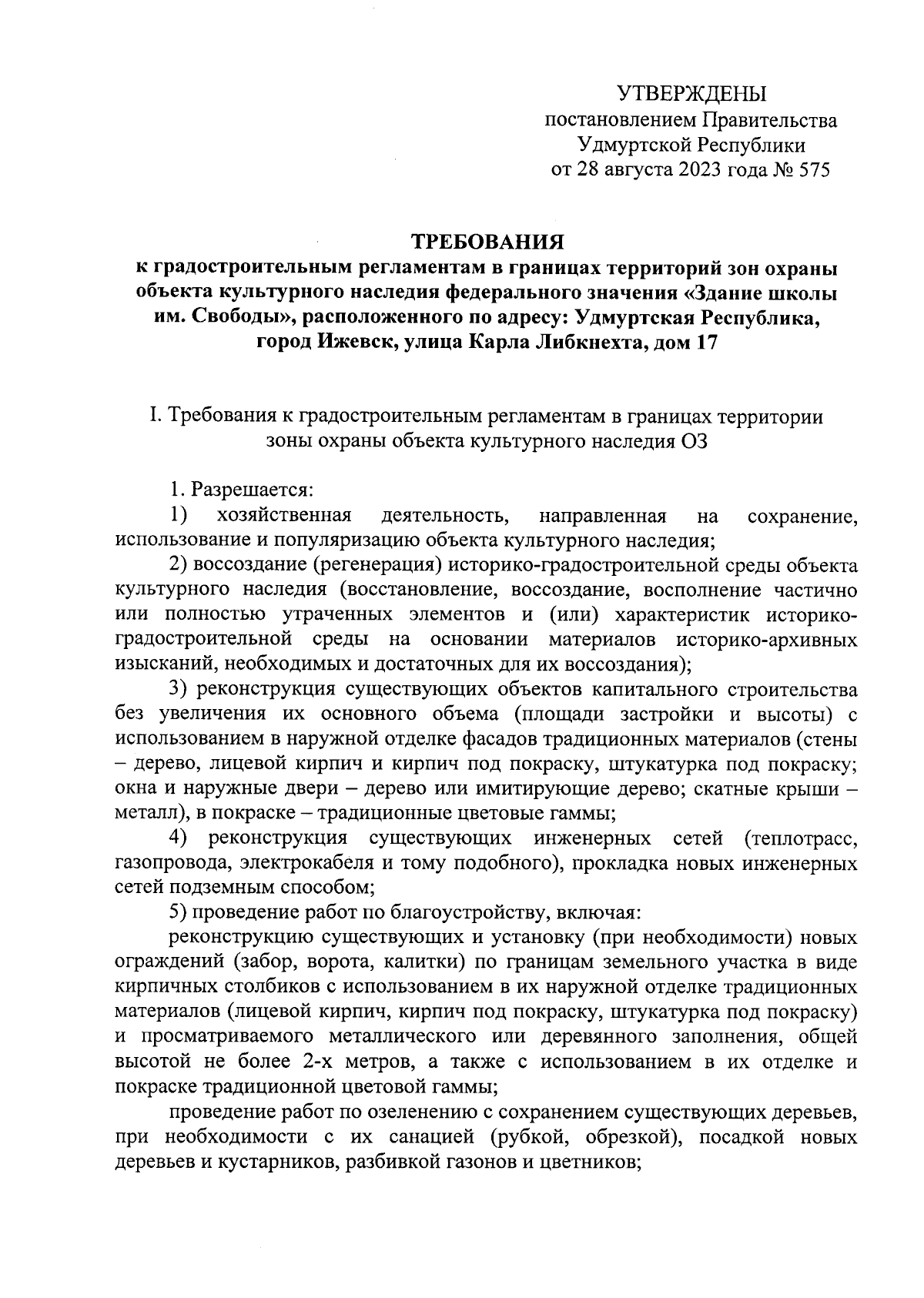 УТВЕРЖДЕНЫ
постановлением Правительства
Удмуртской Республики
от 28 августа 2023 года № 575

ТРЕБОВАНИЯ
к градостроительным регламентам в границах территорий зон охраны объекта культурного наследия федерального значения «Здание школы им. Свободы», расположенного по адресу: Удмуртская Республика, город Ижевск, улица Карла Либкнехта, дом 17

I. Требования к градостроительным регламентам в границах территории зоны охраны объекта культурного наследия ОЗ

1. Разрешается:
1) хозяйственная деятельность, направленная на сохранение, использование и популяризацию объекта культурного наследия;
2) воссоздание (регенерация) историко-градостроительной среды объекта культурного наследия (восстановление, воссоздание, восполнение частично или полностью утраченных элементов и (или) характеристик историко-градостроительной среды на основании материалов историко-архивных изысканий, необходимых и достаточных для их воссоздания);
3) реконструкция существующих объектов капитального строительства без увеличения их основного объема (площади застройки и высоты) с использованием в наружной отделке фасадов традиционных материалов (стены – дерево, лицевой кирпич и кирпич под покраску, штукатурка под покраску; окна и наружные двери – дерево или имитирующие дерево; скатные крыши – металл), в покраске – традиционные цветовые гаммы;
4) реконструкция существующих инженерных сетей (теплотрасс, газопровода, электрокабеля и тому подобного), прокладка новых инженерных сетей подземным способом;
5) проведение работ по благоустройству, включая:
реконструкцию существующих и установку (при необходимости) новых ограждений (забор, ворота, калитки) по границам земельного участка в виде кирпичных столбиков с использованием в их наружной отделке традиционных материалов (лицевой кирпич, кирпич под покраску, штукатурка под покраску) и просматриваемого металлического или деревянного заполнения, общей высотой не более 2-х метров, а также с использованием в их отделке и покраске традиционной цветовой гаммы;
проведение работ по озеленению с сохранением существующих деревьев, при необходимости с их санацией (рубкой, обрезкой), посадкой новых деревьев и кустарников, разбивкой газонов и цветников;